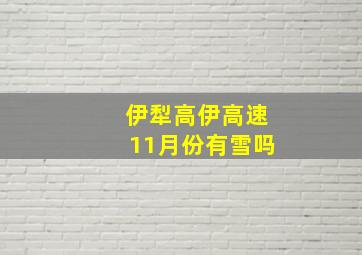 伊犁高伊高速
11月份有雪吗